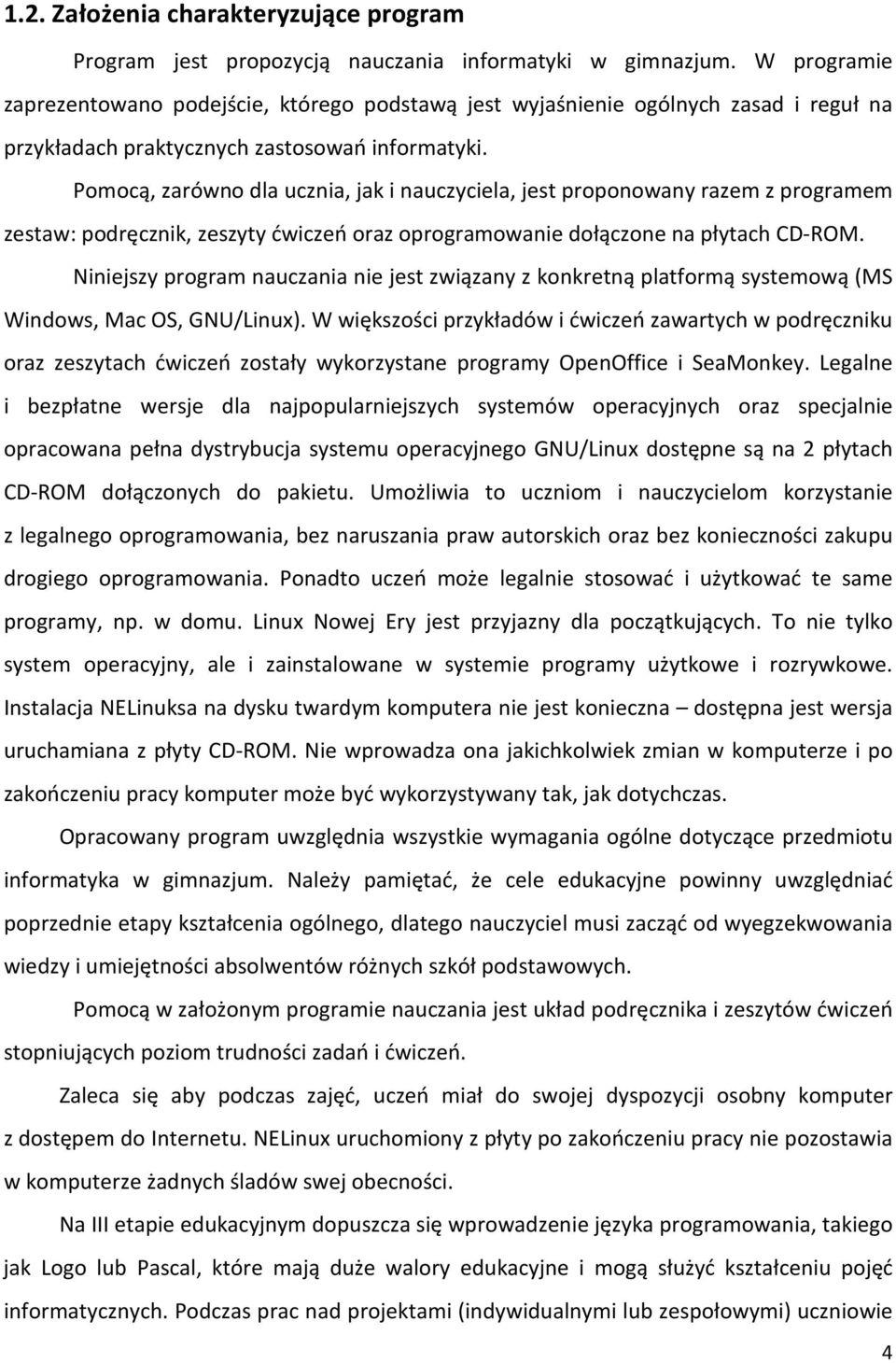 1.2. Założenia charakteryzujące program

Program jest propozycją nauczania informatyki w gimnazjum. W programie zaprezentowano podejście, którego podstawą jest wyjaśnienie ogólnych zasad i reguł na przykładach praktycznych zastosowań informatyki.

Pomocą, zarówno dla ucznia, jak i nauczyciela, jest proponowany razem z programem zestaw: podręcznik, zeszyty ćwiczeń oraz oprogramowanie dołączone na płytach CD-ROM.

Niniejszy program nauczania nie jest związany z konkretną platformą systemową (MS Windows, Mac OS, GNU/Linux). W większości przykładów i ćwiczeń zawartych w podręczniku oraz zeszytach ćwiczeń zostały wykorzystane programy OpenOffice i SeaMonkey. Legalne i bezpłatne wersje dla najpopularniejszych systemów operacyjnych oraz specjalnie opracowana pełna dystrybucja systemu operacyjnego GNU/Linux dostępne są na 2 płytach CD-ROM dołączonych do pakietu. Umożliwia to uczniom i nauczycielom korzystanie z legalnego oprogramowania, bez naruszania praw autorskich oraz bez konieczności zakupu drogiego oprogramowania. Ponadto uczeń może legalnie stosować i użytkować te same programy, np. w domu. Linux Nowej Ery jest przyjazny dla początkujących. To nie tylko system operacyjny, ale i zainstalowane w systemie programy użytkowe i rozrywkowe. Instalacja NELinuksa na dysku twardym komputera nie jest konieczna – dostępna jest wersja uruchamiana z płyty CD-ROM. Nie wprowadza ona jakichkolwiek zmian w komputerze i po zakończeniu pracy komputer może być wykorzystywany tak, jak dotychczas.

Opracowany program uwzględnia wszystkie wymagania ogólne dotyczące przedmiotu informatyka w gimnazjum. Należy pamiętać, że cele edukacyjne powinny uwzględniać poprzednie etapy kształcenia ogólnego, dlatego nauczyciel musi zacząć od wyegzekwowania wiedzy i umiejętności absolwentów różnych szkół podstawowych.

Pomocą w założonym programie nauczania jest układ podręcznika i zeszytów ćwiczeń stopniujących poziom trudności zadań i ćwiczeń.

Zaleca się aby podczas zajęć, uczeń miał do swojej dyspozycji osobny komputer z dostępem do Internetu. NELinux uruchomiony z płyty po zakończeniu pracy nie pozostawia w komputerze żadnych śladów swej obecności.

Na III etapie edukacyjnym dopuszcza się wprowadzenie języka programowania, takiego jak Logo lub Pascal, które mają duże walory edukacyjne i mogą służyć kształceniu pojęć informatycznych. Podczas prac nad projektami (indywidualnymi lub zespołowymi) uczniowie

4